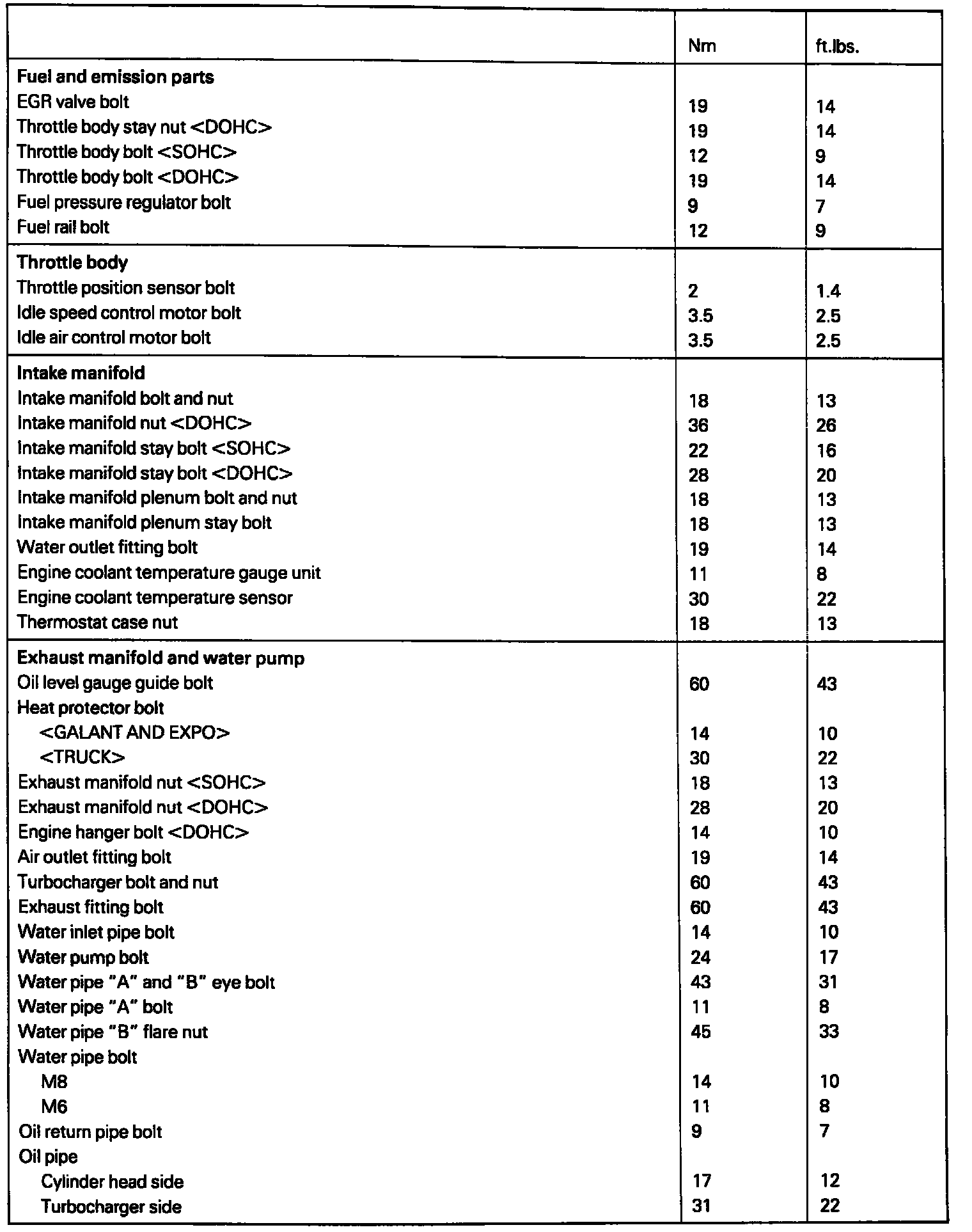 | | Nm | ft.lbs. |
|---|---|---|
| **Fuel and emission parts** | | |
| EGR valve bolt | 19 | 14 |
| Throttle body stay nut <DOHC> | 19 | 14 |
| Throttle body bolt <SOHC> | 12 | 9 |
| Throttle body bolt <DOHC> | 19 | 14 |
| Fuel pressure regulator bolt | 9 | 7 |
| Fuel rail bolt | 12 | 9 |
| **Throttle body** | | |
| Throttle position sensor bolt | 2 | 1.4 |
| Idle speed control motor bolt | 3.5 | 2.5 |
| Idle air control motor bolt | 3.5 | 2.5 |
| **Intake manifold** | | |
| Intake manifold bolt and nut | 18 | 13 |
| Intake manifold nut <DOHC> | 36 | 26 |
| Intake manifold stay bolt <SOHC> | 22 | 16 |
| Intake manifold stay bolt <DOHC> | 28 | 20 |
| Intake manifold plenum bolt and nut | 18 | 13 |
| Intake manifold plenum stay bolt | 18 | 13 |
| Water outlet fitting bolt | 19 | 14 |
| Engine coolant temperature gauge unit | 11 | 8 |
| Engine coolant temperature sensor | 30 | 22 |
| Thermostat case nut | 18 | 13 |
| **Exhaust manifold and water pump** | | |
| Oil level gauge guide bolt | 60 | 43 |
| Heat protector bolt | | |
| <GALANT AND EXPO> | 14 | 10 |
| <TRUCK> | 30 | 22 |
| Exhaust manifold nut <SOHC> | 18 | 13 |
| Exhaust manifold nut <DOHC> | 28 | 20 |
| Engine hanger bolt <DOHC> | 14 | 10 |
| Air outlet fitting bolt | 19 | 14 |
| Turbocharger bolt and nut | 60 | 43 |
| Exhaust fitting bolt | 60 | 43 |
| Water inlet pipe bolt | 14 | 10 |
| Water pump bolt | 24 | 17 |
| Water pipe "A" and "B" eye bolt | 43 | 31 |
| Water pipe "A" bolt | 11 | 8 |
| Water pipe "B" flare nut | 45 | 33 |
| Water pipe bolt | | |
| M8 | 14 | 10 |
| M6 | 11 | 8 |
| Oil return pipe bolt | 9 | 7 |
| Oil pipe | | |
| Cylinder head side | 17 | 12 |
| Turbocharger side | 31 | 22 |